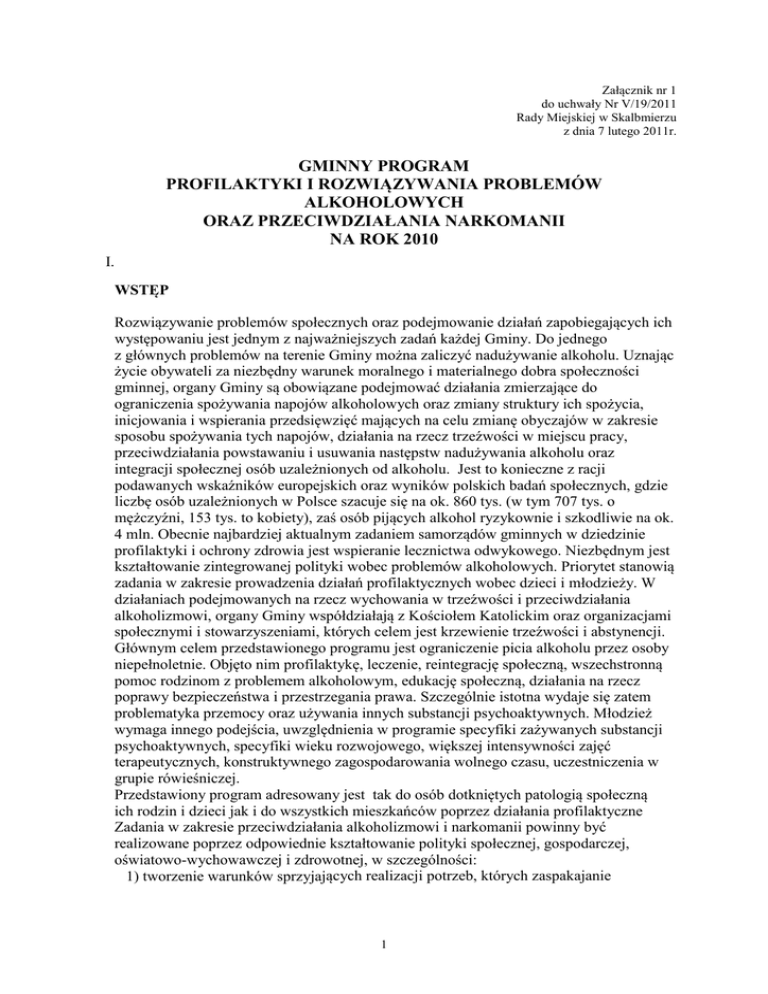 Załącznik nr 1
do uchwały Nr V/19/2011
Rady Miejskiej w Skalbmierzu
z dnia 7 lutego 2011r.

GMINNY PROGRAM
PROFILAKTYKI I ROZWIĄZYWANIA PROBLEMÓW ALKOHOLOWYCH
ORAZ PRZECIWDZIAŁANIA NARKOMANII
NA ROK 2010

I.

WSTĘP

Rozwiązywanie problemów społecznych oraz podejmowanie działań zapobiegających ich występowaniu jest jednym z najważniejszych zadań każdej Gminy. Do jednego z głównych problemów na terenie Gminy można zaliczyć nadużywanie alkoholu. Uznając życie obywateli za niezbędny warunek moralnego i materialnego dobra społeczności gminnej, organy Gminy są obowiązane podejmować działania zmierzające do ograniczenia spożywania napojów alkoholowych oraz zmiany struktury ich spożycia, inicjowania i wspierania przedsięwzięć mających na celu zmianę obyczajów w zakresie sposobu spożywania tych napojów, działania na rzecz trzeźwości w miejscu pracy, przeciwdziałania powstawaniu i usuwania następstw nadużywania alkoholu oraz integracji społecznej osób uzależnionych od alkoholu. Jest to konieczne z racji podawanych wskaźników europejskich oraz wyników polskich badań społecznych, gdzie liczbę osób uzależnionych w Polsce szacuje się na ok. 860 tys. (w tym 707 tys. o mężczyźni, 153 tys. to kobiety), zaś osób pijących alkohol ryzykownie i szkodliwie na ok. 4 mln. Obecnie najbardziej aktualnym zadaniem samorządów gminnych w dziedzinie profilaktyki i ochrony zdrowia jest wspieranie lecznictwa odwykowego. Niezbędnym jest kształtowanie zintegrowanej polityki wobec problemów alkoholowych. Priorytet stanowią zadania w zakresie prowadzenia działań profilaktycznych wobec dzieci i młodzieży. W działaniach podejmowanych na rzecz wychowania w trzeźwości i przeciwdziałania alkoholizmowi, organy Gminy współdziałają z Kościołem Katolickim oraz organizacjami społecznymi i stowarzyszeniami, których celem jest krzewienie trzeźwości i abstynencji. Głównym celem przedstawionego programu jest ograniczenie picia alkoholu przez osoby niepełnoletnie. Objęto nim profilaktykę, leczenie, reintegrację społeczną, wszechstronną pomoc rodzinom z problemem alkoholowym, edukację społeczną, działania na rzecz poprawy bezpieczeństwa i przestrzegania prawa. Szczególnie istotna wydaje się zatem problematyka przemocy oraz używania innych substancji psychoaktywnych. Młodzież wymaga innego podejścia, uwzględnienia w programie specyfiki zażywanych substancji psychoaktywnych, specyfiki wieku rozwojowego, większej intensywności zajęć terapeutycznych, konstruktywnego zagospodarowania wolnego czasu, uczestniczenia w grupie rówieśniczej.
Przedstawiony program adresowany jest tak do osób dotkniętych patologią społeczną ich rodzin i dzieci jak i do wszystkich mieszkańców poprzez działania profilaktyczne Zadania w zakresie przeciwdziałania alkoholizmowi i narkomanii powinny być realizowane poprzez odpowiednie kształtowanie polityki społecznej, gospodarczej, oświatowo-wychowawczej i zdrowotnej, w szczególności:
1) tworzenie warunków sprzyjających realizacji potrzeb, których zaspakajanie

1